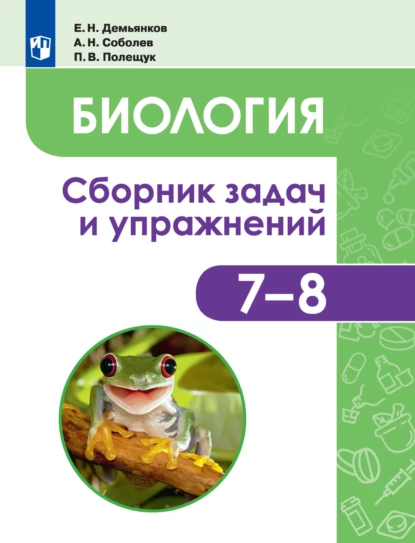 Е. Н. Демьянков
А. Н. Соболев
П. В. Полещук

БИОЛОГИЯ

Сборник задач и упражнений

7–8